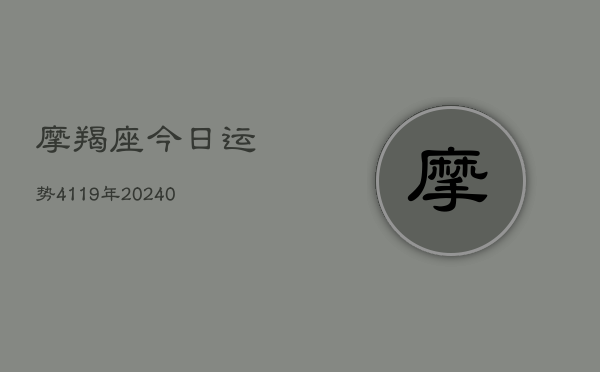 摩羯座今日运

势4119年20240

摩